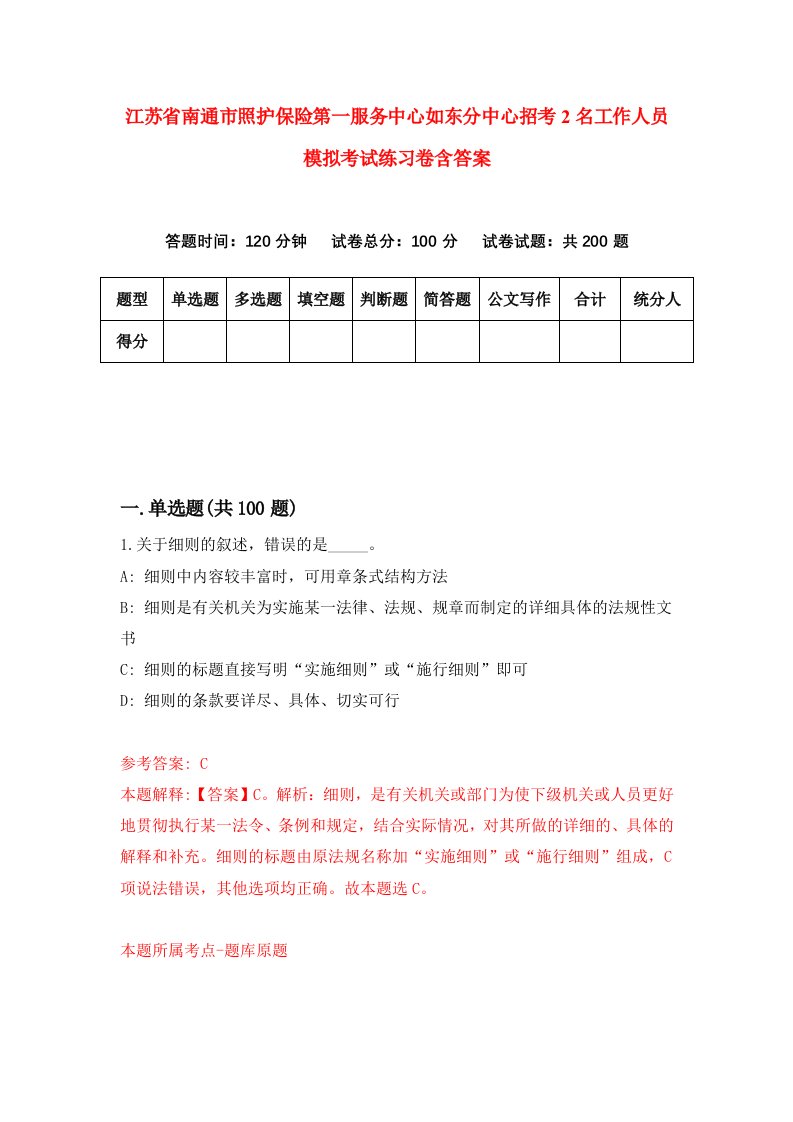 江苏省南通市照护保险第一服务中心如东分中心招考2名工作人员模拟考试练习卷含答案

答题时间：120分钟　试卷总分：100分　试卷试题：共200题

| 题型 | 单选题 | 多选题 | 填空题 | 判断题 | 简答题 | 公文写作 | 合计 | 统分人 |
|---|---|---|---|---|---|---|---|---|
| 得分 | | | | | | | | |

一.单选题(共100题)

1.关于细则的叙述，错误的是_____。
A: 细则中内容较丰富时，可用章条式结构方法
B: 细则是有关机关为实施某一法律、法规、规章而制定的详细具体的法规性文书
C: 细则的标题直接写明“实施细则”或“施行细则”即可
D: 细则的条款要详尽、具体、切实可行

参考答案: C
本题解释:【答案】C。解析：细则，是有关机关或部门为使下级机关或人员更好地贯彻执行某一法令、条例和规定，结合实际情况，对其所做的详细的、具体的解释和补充。细则的标题由原法规名称加“实施细则”或“施行细则”组成，C项说法错误，其他选项均正确。故本题选C。

本题所属考点-题库原题